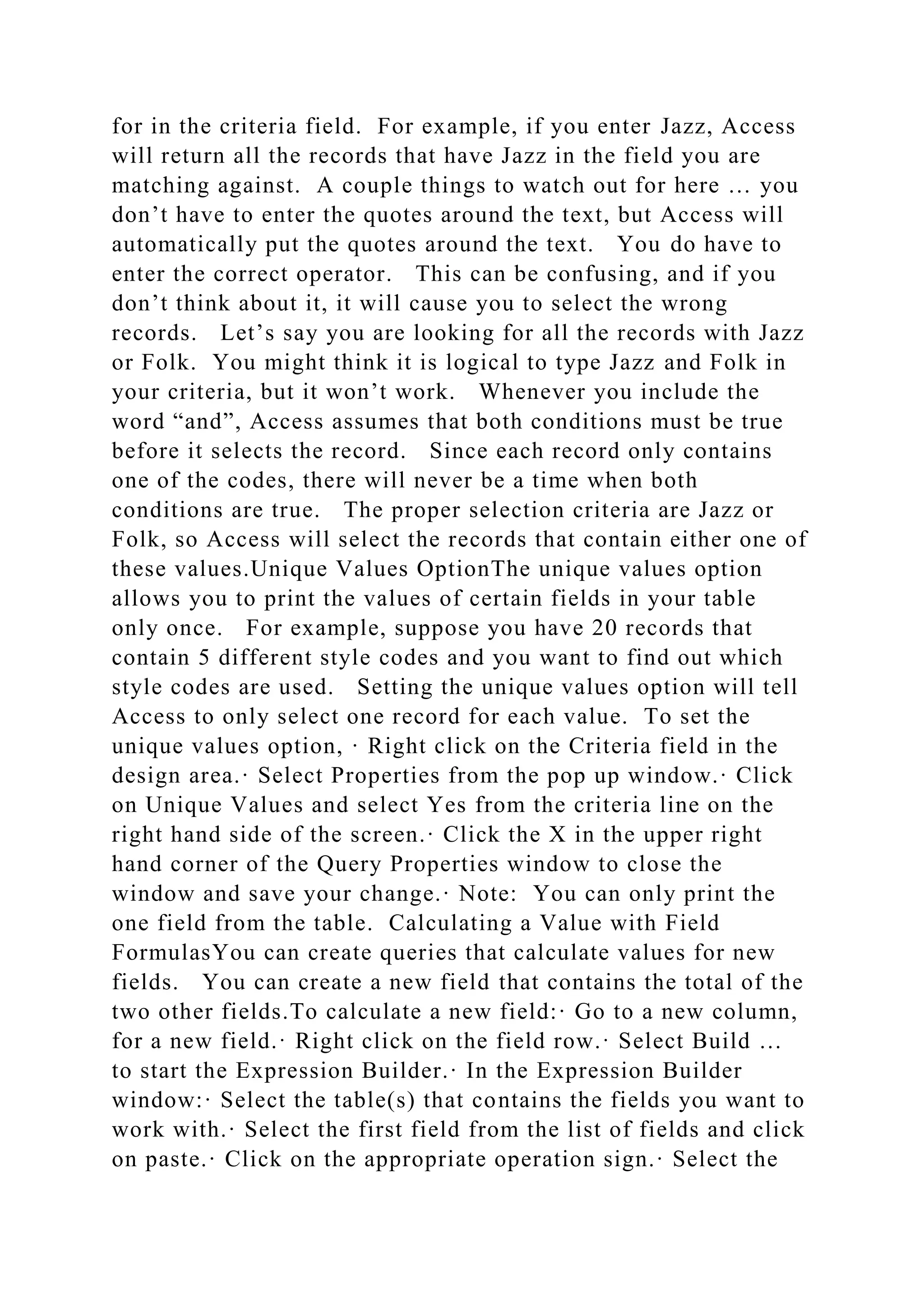 for in the criteria field. For example, if you enter Jazz, Access will return all the records that have Jazz in the field you are matching against. A couple things to watch out for here … you don’t have to enter the quotes around the text, but Access will automatically put the quotes around the text. You do have to enter the correct operator. This can be confusing, and if you don’t think about it, it will cause you to select the wrong records. Let’s say you are looking for all the records with Jazz or Folk. You might think it is logical to type Jazz and Folk in your criteria, but it won’t work. Whenever you include the word “and”, Access assumes that both conditions must be true before it selects the record. Since each record only contains one of the codes, there will never be a time when both conditions are true. The proper selection criteria are Jazz or Folk, so Access will select the records that contain either one of these values.Unique Values OptionThe unique values option allows you to print the values of certain fields in your table only once. For example, suppose you have 20 records that contain 5 different style codes and you want to find out which style codes are used. Setting the unique values option will tell Access to only select one record for each value. To set the unique values option, · Right click on the Criteria field in the design area.· Select Properties from the pop up window.· Click on Unique Values and select Yes from the criteria line on the right hand side of the screen.· Click the X in the upper right hand corner of the Query Properties window to close the window and save your change.· Note: You can only print the one field from the table. Calculating a Value with Field FormulasYou can create queries that calculate values for new fields. You can create a new field that contains the total of the two other fields.To calculate a new field:· Go to a new column, for a new field.· Right click on the field row.· Select Build … to start the Expression Builder.· In the Expression Builder window:· Select the table(s) that contains the fields you want to work with.· Select the first field from the list of fields and click on paste.· Click on the appropriate operation sign.· Select the